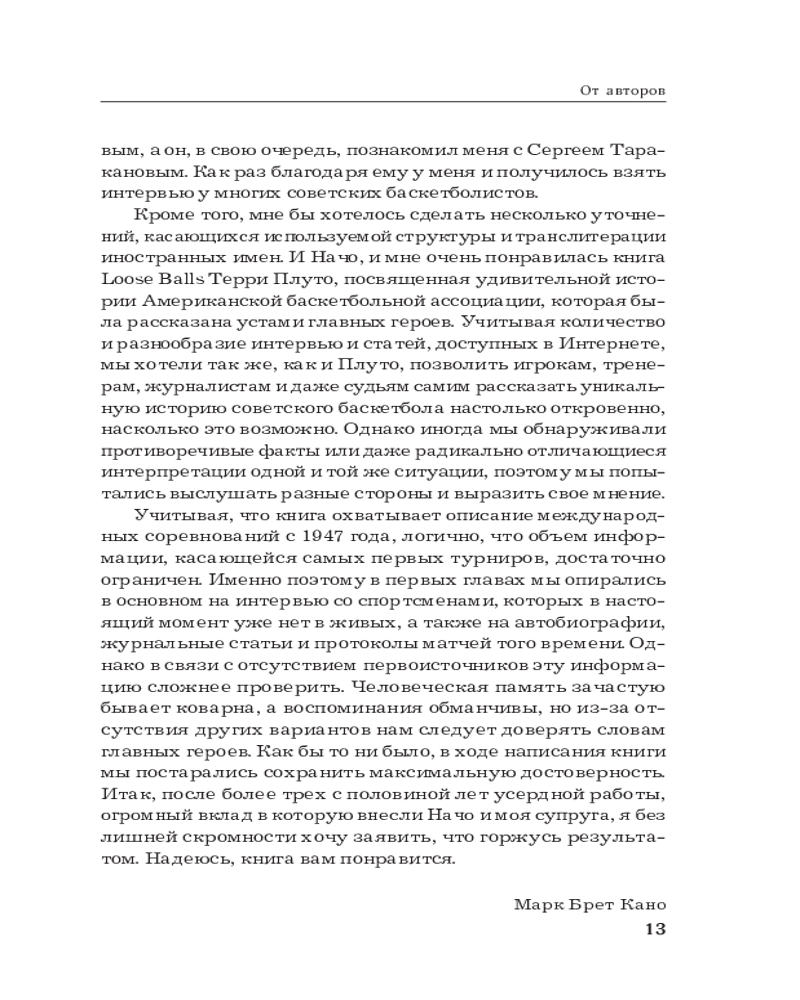 От авторов

вым, а он, в свою очередь, познакомил меня с Сергеем Таракановым. Как раз благодаря ему у меня и получилось взять интервью у многих советских баскетболистов.

Кроме того, мне бы хотелось сделать несколько уточнений, касающихся используемой структуры и транслитерации иностранных имен. И Начо, и мне очень понравилась книга Loose Balls Терри Плуто, посвященная удивительной истории Американской баскетбольной ассоциации, которая была рассказана устами главных героев. Учитывая количество и разнообразие интервью и статей, доступных в Интернете, мы хотели так же, как и Плуто, позволить игрокам, тренерам, журналистам и даже судьям самим рассказать уникальную историю советского баскетбола настолько откровенно, насколько это возможно. Однако иногда мы обнаруживали противоречивые факты или даже радикально отличающиеся интерпретации одной и той же ситуации, поэтому мы попытались выслушать разные стороны и выразить свое мнение.

Учитывая, что книга охватывает описание международных соревнований с 1947 года, логично, что объем информации, касающейся самых первых турниров, достаточно ограничен. Именно поэтому в первых главах мы опирались в основном на интервью со спортсменами, которых в настоящий момент уже нет в живых, а также на автобиографии, журнальные статьи и протоколы матчей того времени. Однако в связи с отсутствием первоисточников эту информацию сложнее проверить. Человеческая память зачастую бывает коварна, а воспоминания обманчивы, но из-за отсутствия других вариантов нам следует доверять словам главных героев. Как бы то ни было, в ходе написания книги мы постарались сохранить максимальную достоверность. Итак, после более трех с половиной лет усердной работы, огромный вклад в которую внесли Начо и моя супруга, я без лишней скромности хочу заявить, что горжусь результатом. Надеюсь, книга вам понравится.

Марк Брет Кано

13